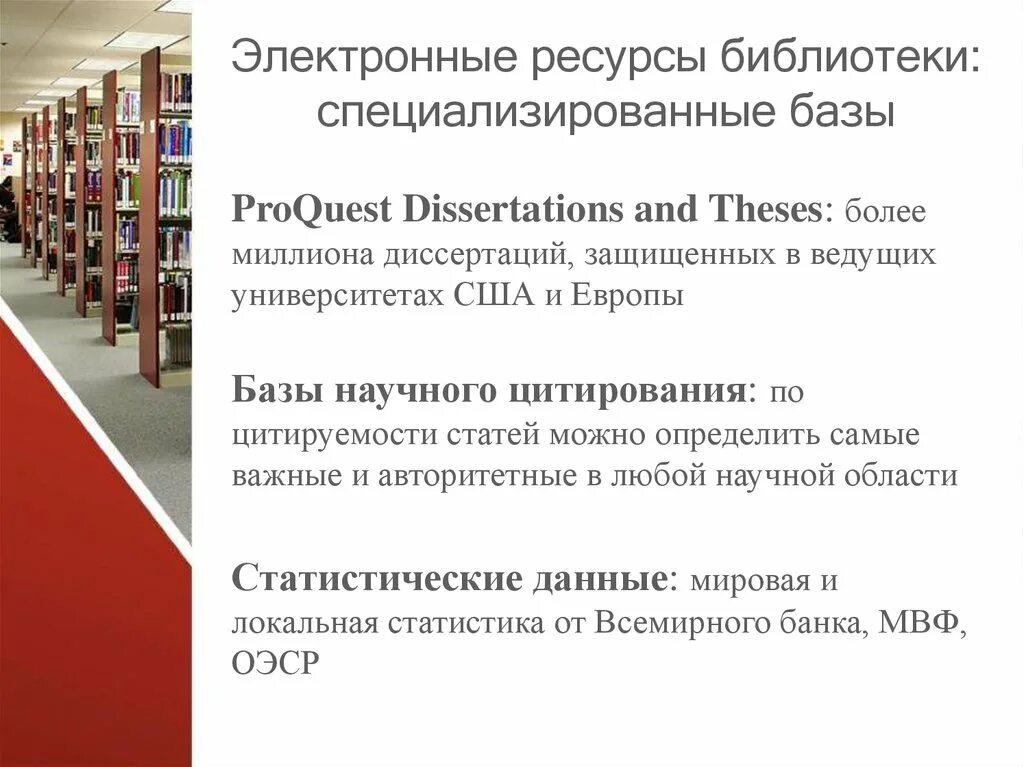 Электронные ресурсы библиотеки: специализированные базы

ProQuest Dissertations and Theses: более миллиона диссертаций, защищенных в ведущих университетах США и Европы

Базы научного цитирования: по цитируемости статей можно определить самые важные и авторитетные в любой научной области

Статистические данные: мировая и локальная статистика от Всемирного банка, МВФ, ОЭСР